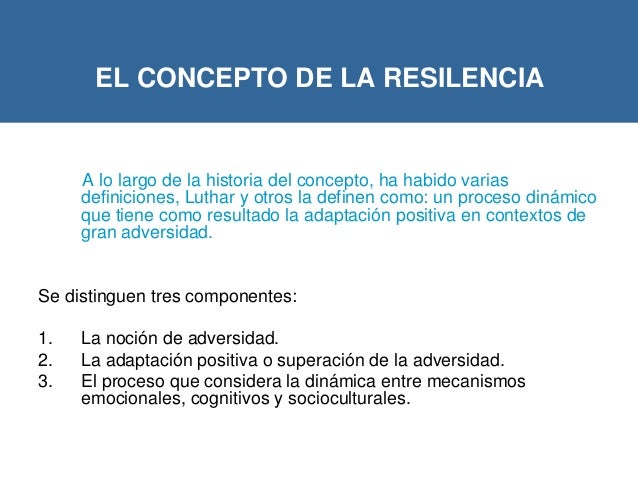 EL CONCEPTO DE LA RESILENCIA

A lo largo de la historia del concepto, ha habido varias definiciones, Luthar y otros la definen como: un proceso dinámico que tiene como resultado la adaptación positiva en contextos de gran adversidad.

Se distinguen tres componentes:

1. La noción de adversidad.
2. La adaptación positiva o superación de la adversidad.
3. El proceso que considera la dinámica entre mecanismos emocionales, cognitivos y socioculturales.